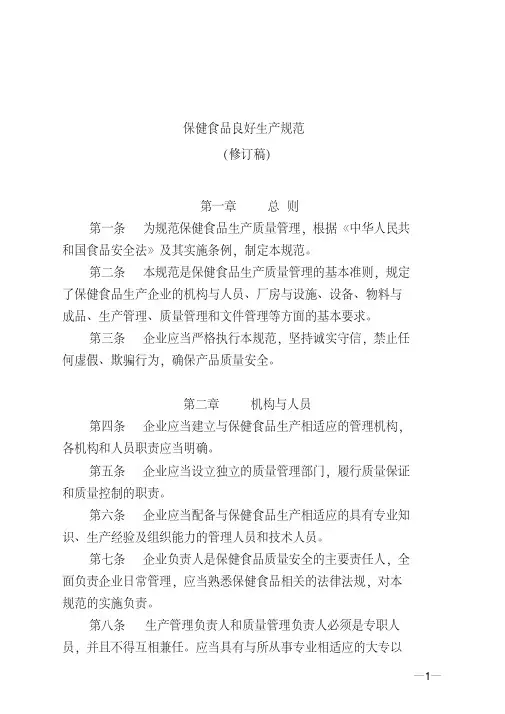 保健食品良好生产规范

（修订稿）

第一章　　总 则

第一条　为规范保健食品生产质量管理，根据《中华人民共和国食品安全法》及其实施条例，制定本规范。

第二条　本规范是保健食品生产质量管理的基本准则，规定了保健食品生产企业的机构与人员、厂房与设施、设备、物料与成品、生产管理、质量管理和文件管理等方面的基本要求。

第三条　企业应当严格执行本规范，坚持诚实守信，禁止任何虚假、欺骗行为，确保产品质量安全。

第二章　　机构与人员

第四条　企业应当建立与保健食品生产相适应的管理机构，各机构和人员职责应当明确。

第五条　企业应当设立独立的质量管理部门，履行质量保证和质量控制的职责。

第六条　企业应当配备与保健食品生产相适应的具有专业知识、生产经验及组织能力的管理人员和技术人员。

第七条　企业负责人是保健食品质量安全的主要责任人，全面负责企业日常管理，应当熟悉保健食品相关的法律法规，对本规范的实施负责。

第八条　生产管理负责人和质量管理负责人必须是专职人员，并且不得互相兼任。应当具有与所从事专业相适应的大专以

—1—